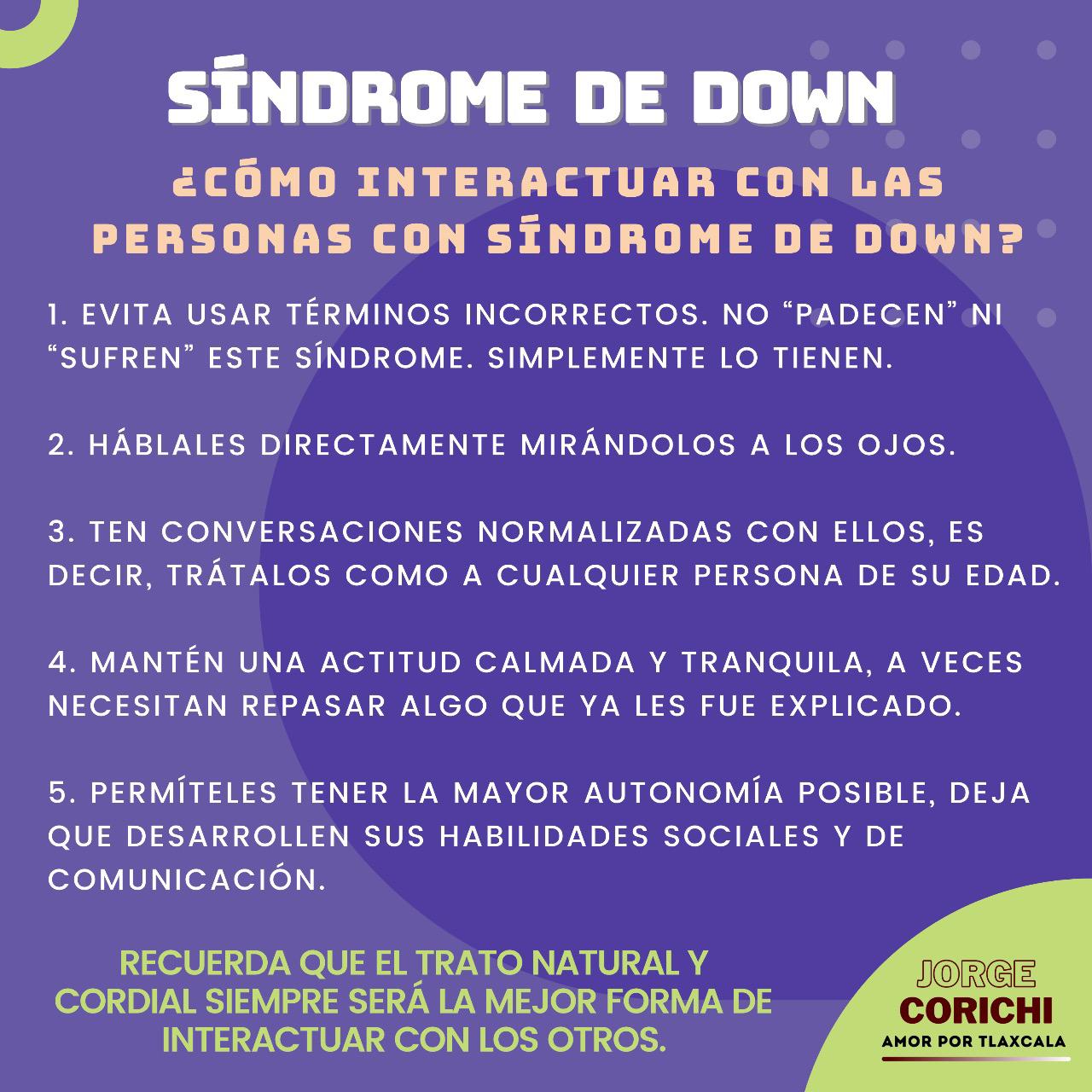 SÍNDROME DE DOWN

¿CÓMO INTERACTUAR CON LAS PERSONAS CON SÍNDROME DE DOWN?

1. EVITA USAR TÉRMINOS INCORRECTOS. NO “PADECEN” NI “SUFREN” ESTE SÍNDROME. SIMPLEMENTE LO TIENEN.

2. HÁBLALES DIRECTAMENTE MIRÁNDOLOS A LOS OJOS.

3. TEN CONVERSACIONES NORMALIZADAS CON ELLOS, ES DECIR, TRÁTALOS COMO A CUALQUIER PERSONA DE SU EDAD.

4. MANTÉN UNA ACTITUD CALMADA Y TRANQUILA, A VECES NECESITAN REPASAR ALGO QUE YA LES FUE EXPLICADO.

5. PERMÍTELES TENER LA MAYOR AUTONOMÍA POSIBLE, DEJA QUE DESARROLLEN SUS HABILIDADES SOCIALES Y DE COMUNICACIÓN.

RECUERDA QUE EL TRATO NATURAL Y CORDIAL SIEMPRE SERÁ LA MEJOR FORMA DE INTERACTUAR CON LOS OTROS.

JORGE
CORICHI
AMOR POR TLAXCALA